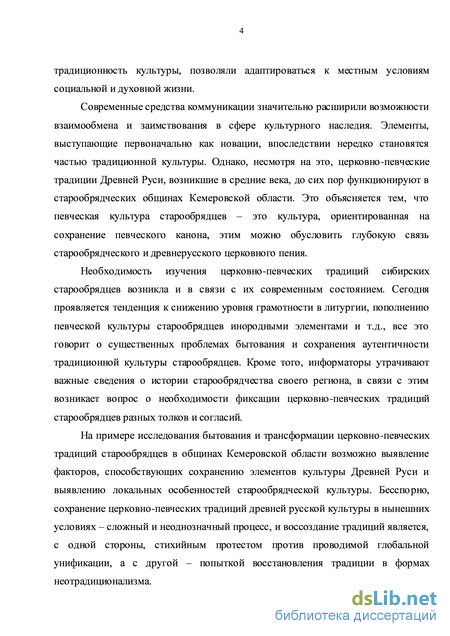 4

традиционность культуры, позволяли адаптироваться к местным условиям социальной и духовной жизни.

Современные средства коммуникации значительно расширили возможности взаимообмена и заимствования в сфере культурного наследия. Элементы, выступающие первоначально как новации, впоследствии нередко становятся частью традиционной культуры. Однако, несмотря на это, церковно-певческие традиции Древней Руси, возникшие в средние века, до сих пор функционируют в старообрядческих общинах Кемеровской области. Это объясняется тем, что певческая культура старообрядцев – это культура, ориентированная на сохранение певческого канона, этим можно обусловить глубокую связь старообрядческого и древнерусского церковного пения.

Необходимость изучения церковно-певческих традиций сибирских старообрядцев возникла и в связи с их современным состоянием. Сегодня проявляется тенденция к снижению уровня грамотности в литургии, пополнению певческой культуры старообрядцев инородными элементами и т.д., все это говорит о существенных проблемах бытования и сохранения аутентичности традиционной культуры старообрядцев. Кроме того, информаторы утрачивают важные сведения о истории старообрядчества своего региона, в связи с этим возникает вопрос о необходимости фиксации церковно-певческих традиций старообрядцев разных толков и согласий.

На примере исследования бытования и трансформации церковно-певческих традиций старообрядцев в общинах Кемеровской области возможно выявление факторов, способствующих сохранению элементов культуры Древней Руси и выявлению локальных особенностей старообрядческой культуры. Бесспорно, сохранение церковно-певческих традиций древней русской культуры в нынешних условиях – сложный и неоднозначный процесс, и воссоздание традиций является, с одной стороны, стихийным протестом против проводимой глобальной унификации, а с другой – попыткой восстановления традиции в формах неотрадиционализма.

dsLib.net
библиотека диссертаций